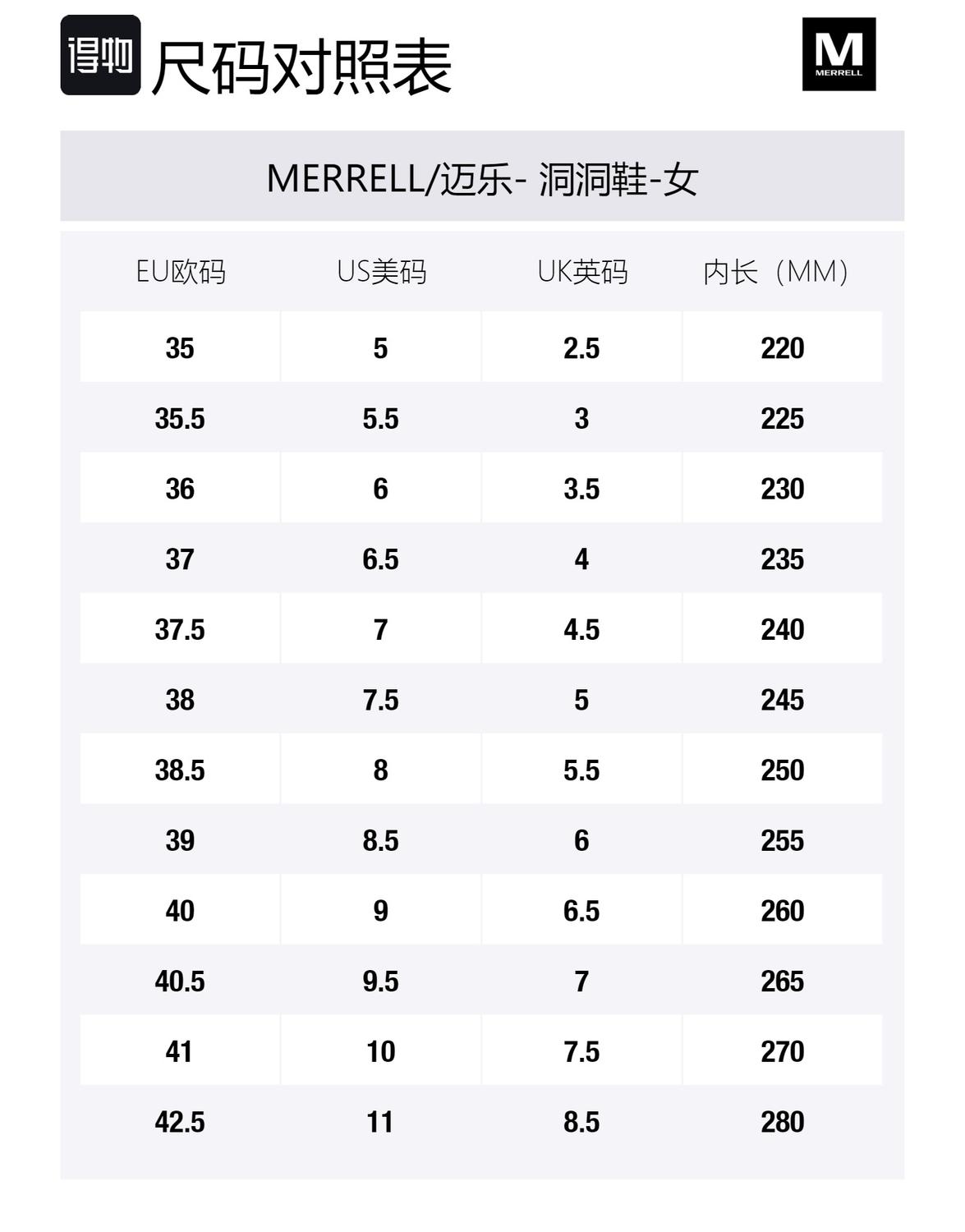 得物 尺码对照表

M MERRELL

MERRELL/迈乐- 洞洞鞋-女

| EU欧码 | US美码 | UK英码 | 内长（MM） |
|---|---|---|---|
| 35 | 5 | 2.5 | 220 |
| 35.5 | 5.5 | 3 | 225 |
| 36 | 6 | 3.5 | 230 |
| 37 | 6.5 | 4 | 235 |
| 37.5 | 7 | 4.5 | 240 |
| 38 | 7.5 | 5 | 245 |
| 38.5 | 8 | 5.5 | 250 |
| 39 | 8.5 | 6 | 255 |
| 40 | 9 | 6.5 | 260 |
| 40.5 | 9.5 | 7 | 265 |
| 41 | 10 | 7.5 | 270 |
| 42.5 | 11 | 8.5 | 280 |